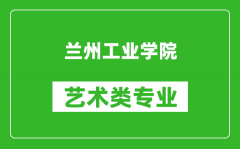 兰州工业学院

艺术类专业